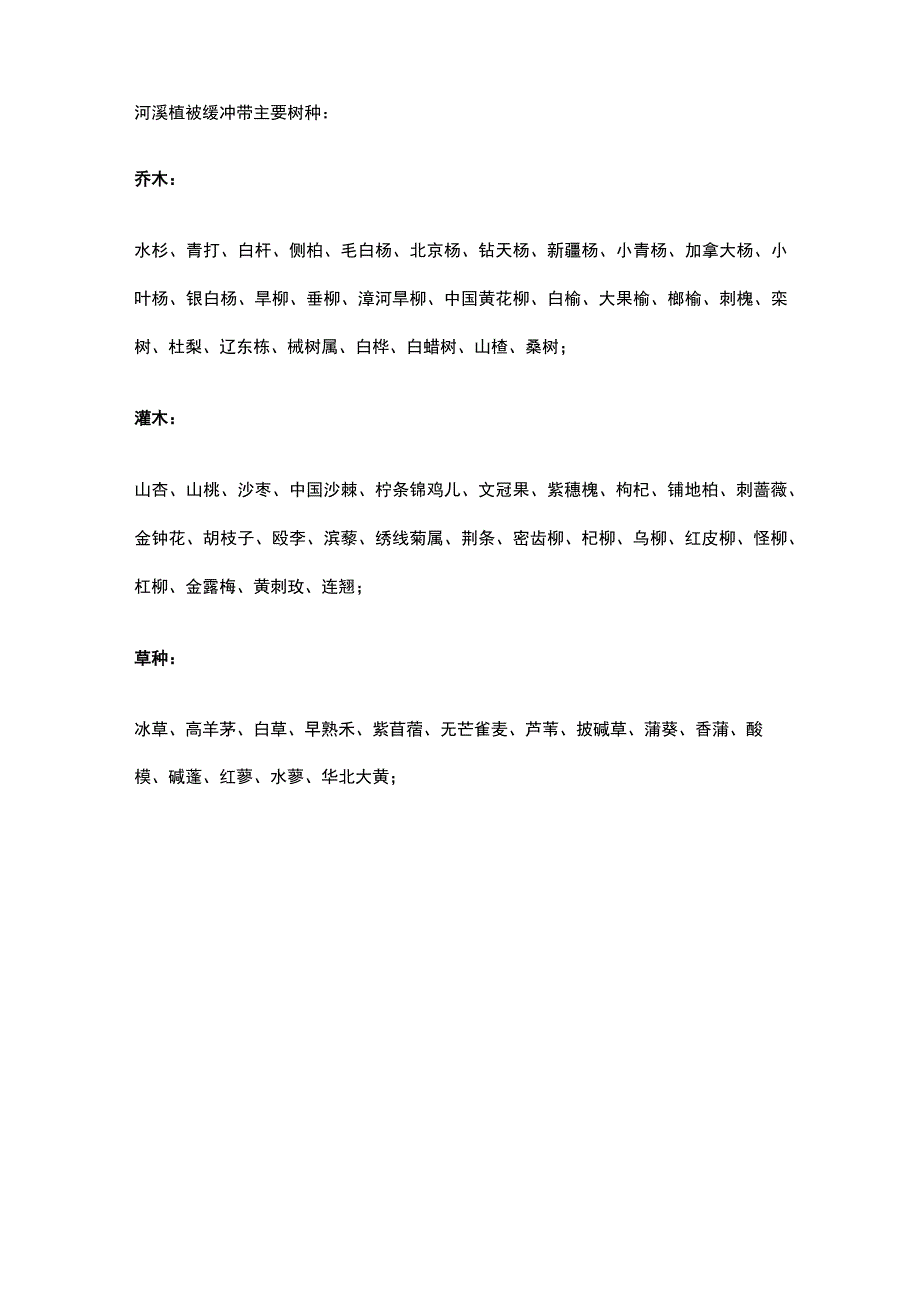 河溪植被缓冲带主要树种：

乔木：

水杉、青打、白杆、侧柏、毛白杨、北京杨、钻天杨、新疆杨、小青杨、加拿大杨、小叶杨、银白杨、旱柳、垂柳、漳河旱柳、中国黄花柳、白榆、大果榆、榔榆、刺槐、栾树、杜梨、辽东栋、械树属、白桦、白蜡树、山楂、桑树；

灌木：

山杏、山桃、沙枣、中国沙棘、柠条锦鸡儿、文冠果、紫穗槐、枸杞、铺地柏、刺蔷薇、金钟花、胡枝子、殴李、滨藜、绣线菊属、荆条、密齿柳、杞柳、乌柳、红皮柳、怪柳、杠柳、金露梅、黄刺玫、连翘；

草种：

冰草、高羊茅、白草、早熟禾、紫苜蓿、无芒雀麦、芦苇、披碱草、蒲葵、香蒲、酸模、碱蓬、红蓼、水蓼、华北大黄；